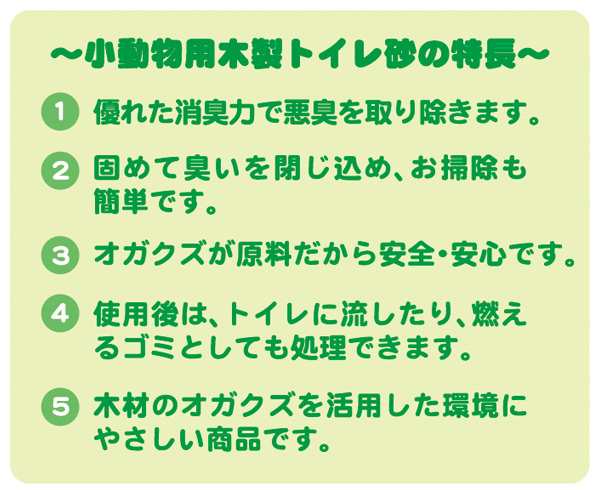 ～小動物用木製トイレ砂の特長～

1 優れた消臭力で悪臭を取り除きます。

2 固めて臭いを閉じ込め、お掃除も簡単です。

3 オガクズが原料だから安全・安心です。

4 使用後は、トイレに流したり、燃えるゴミとしても処理できます。

5 木材のオガクズを活用した環境にやさしい商品です。